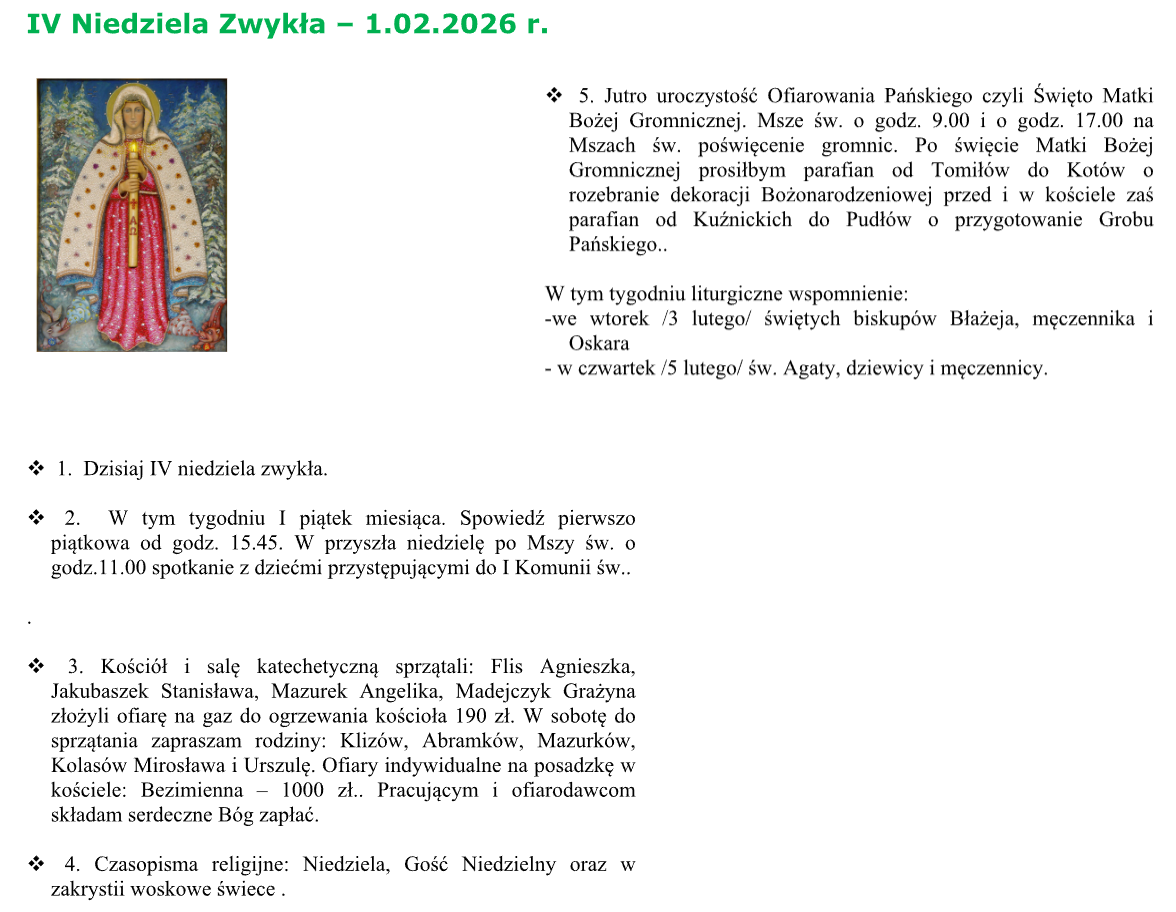 IV Niedziela Zwykła – 1.02.2026 r.

❖ 1. Dzisiaj IV niedziela zwykła.

❖ 2. W tym tygodniu I piątek miesiąca. Spowiedź pierwszo piątkowa od godz. 15.45. W przyszła niedzielę po Mszy św. o godz.11.00 spotkanie z dziećmi przystępującymi do I Komunii św..

.

❖ 3. Kościół i salę katechetyczną sprzątali: Flis Agnieszka, Jakubaszek Stanisława, Mazurek Angelika, Madejczyk Grażyna złożyli ofiarę na gaz do ogrzewania kościoła 190 zł. W sobotę do sprzątania zapraszam rodziny: Klizów, Abramków, Mazurków, Kolasów Mirosława i Urszulę. Ofiary indywidualne na posadzkę w kościele: Bezimienna – 1000 zł.. Pracującym i ofiarodawcom składam serdeczne Bóg zapłać.

❖ 4. Czasopisma religijne: Niedziela, Gość Niedzielny oraz w zakrystii woskowe świece .

❖ 5. Jutro uroczystość Ofiarowania Pańskiego czyli Święto Matki Bożej Gromnicznej. Msze św. o godz. 9.00 i o godz. 17.00 na Mszach św. poświęcenie gromnic. Po święcie Matki Bożej Gromnicznej prosiłbym parafian od Tomiłów do Kotów o rozebranie dekoracji Bożonarodzeniowej przed i w kościele zaś parafian od Kuźnickich do Pudłów o przygotowanie Grobu Pańskiego..

W tym tygodniu liturgiczne wspomnienie:
-we wtorek /3 lutego/ świętych biskupów Błażeja, męczennika i Oskara
- w czwartek /5 lutego/ św. Agaty, dziewicy i męczennicy.